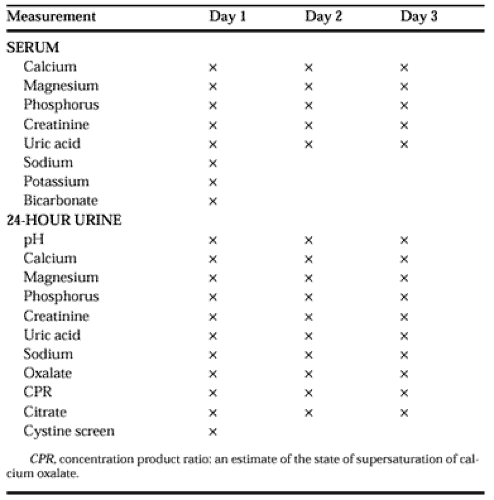 | Measurement | Day 1 | Day 2 | Day 3 |
|---|---|---|---|
| SERUM | | | |
| Calcium | × | × | × |
| Magnesium | × | × | × |
| Phosphorus | × | × | × |
| Creatinine | × | × | × |
| Uric acid | × | × | × |
| Sodium | × | | |
| Potassium | × | | |
| Bicarbonate | × | | |
| 24-HOUR URINE | | | |
| pH | × | × | × |
| Calcium | × | × | × |
| Magnesium | × | × | × |
| Phosphorus | × | × | × |
| Creatinine | × | × | × |
| Uric acid | × | × | × |
| Sodium | × | × | × |
| Oxalate | × | × | × |
| CPR | × | × | × |
| Citrate | × | × | × |
| Cystine screen | × | | |

CPR, concentration product ratio: an estimate of the state of supersaturation of calcium oxalate.